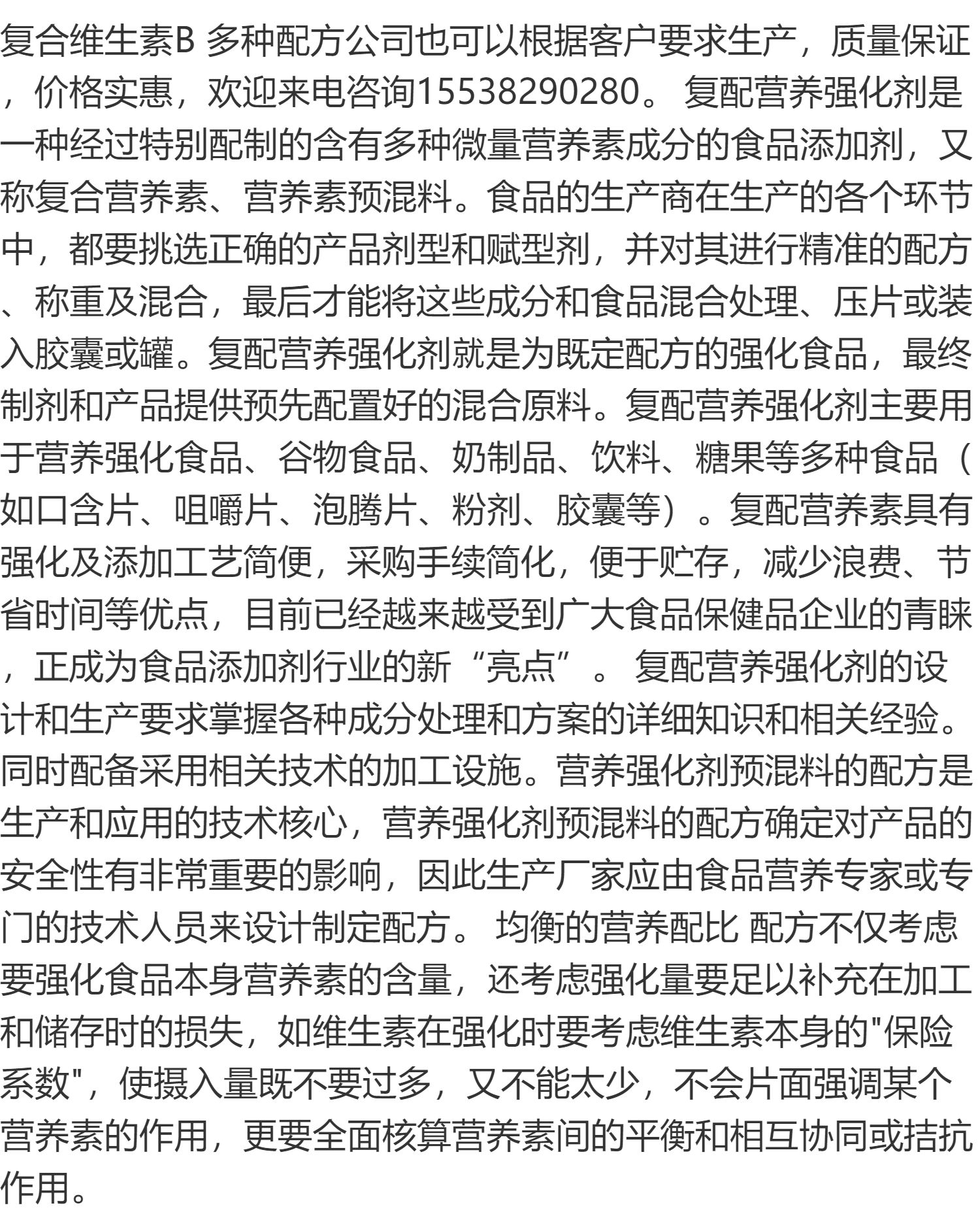 复合维生素B 多种配方公司也可以根据客户要求生产，质量保证，价格实惠，欢迎来电咨询15538290280。 复配营养强化剂是一种经过特别配制的含有多种微量营养素成分的食品添加剂，又称复合营养素、营养素预混料。食品的生产商在生产的各个环节中，都要挑选正确的产品剂型和赋型剂，并对其进行精准的配方、称重及混合，最后才能将这些成分和食品混合处理、压片或装入胶囊或罐。复配营养强化剂就是为既定配方的强化食品，最终制剂和产品提供预先配置好的混合原料。复配营养强化剂主要用于营养强化食品、谷物食品、奶制品、饮料、糖果等多种食品（如口含片、咀嚼片、泡腾片、粉剂、胶囊等）。复配营养素具有强化及添加工艺简便，采购手续简化，便于贮存，减少浪费、节省时间等优点，目前已经越来越受到广大食品保健品企业的青睐，正成为食品添加剂行业的新“亮点”。 复配营养强化剂的设计和生产要求掌握各种成分处理和方案的详细知识和相关经验。同时配备采用相关技术的加工设施。营养强化剂预混料的配方是生产和应用的技术核心，营养强化剂预混料的配方确定对产品的安全性有非常重要的影响，因此生产厂家应由食品营养专家或专门的技术人员来设计制定配方。 均衡的营养配比 配方不仅考虑要强化食品本身营养素的含量，还考虑强化量要足以补充在加工和储存时的损失，如维生素在强化时要考虑维生素本身的"保险系数"，使摄入量既不要过多，又不能太少，不会片面强调某个营养素的作用，更要全面核算营养素间的平衡和相互协同或拮抗作用。